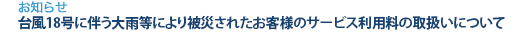 お知らせ
台風18号に伴う大雨等により被災されたお客様のサービス利用料の取扱いについて